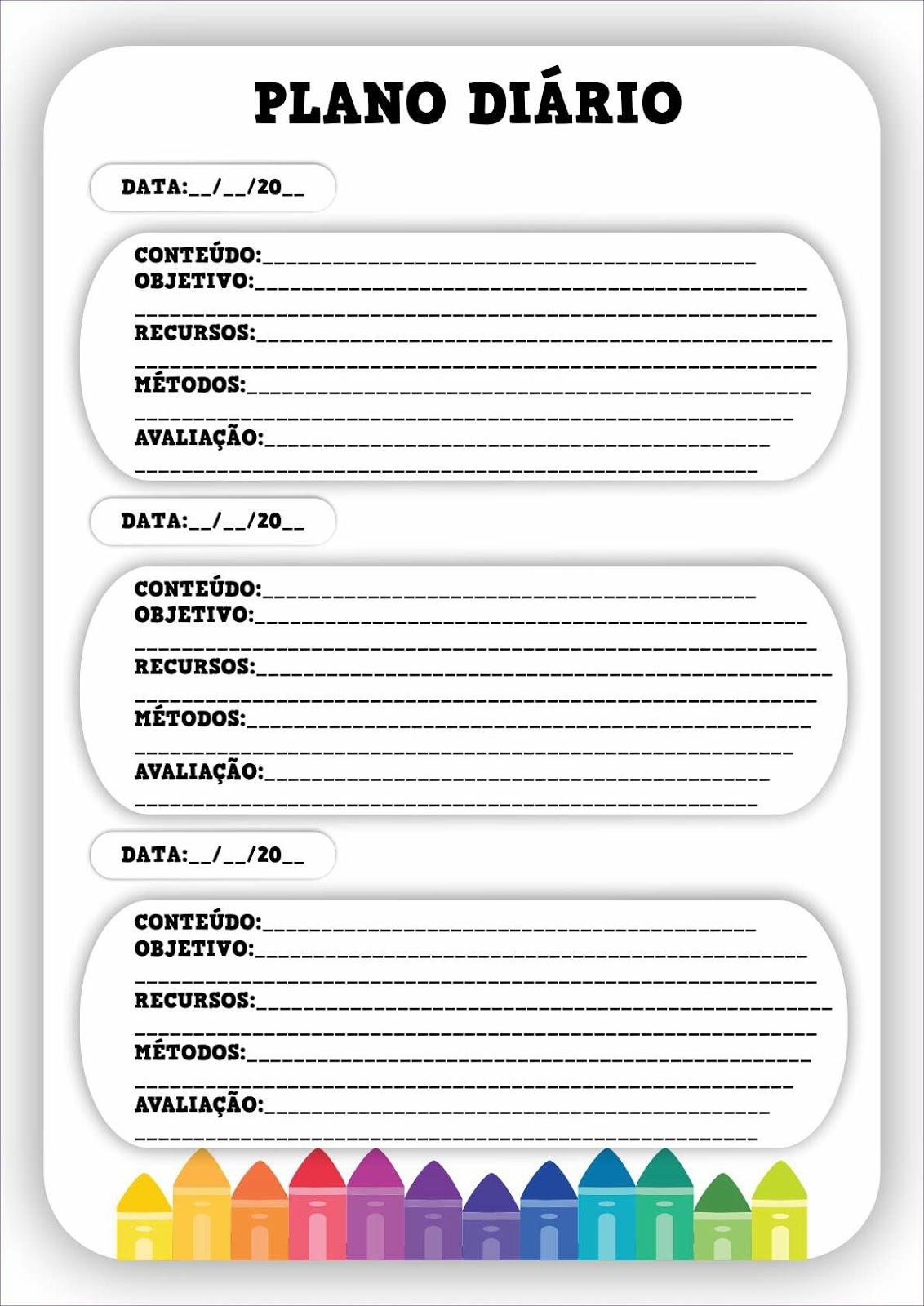 PLANO DIÁRIO

DATA:____/____/20____

CONTEÚDO:____
OBJETIVO:____
____
RECURSOS:____
____
MÉTODOS:____
____
AVALIAÇÃO:____
____

DATA:____/____/20____

CONTEÚDO:____
OBJETIVO:____
____
RECURSOS:____
____
MÉTODOS:____
____
AVALIAÇÃO:____
____

DATA:____/____/20____

CONTEÚDO:____
OBJETIVO:____
____
RECURSOS:____
____
MÉTODOS:____
____
AVALIAÇÃO:____
____